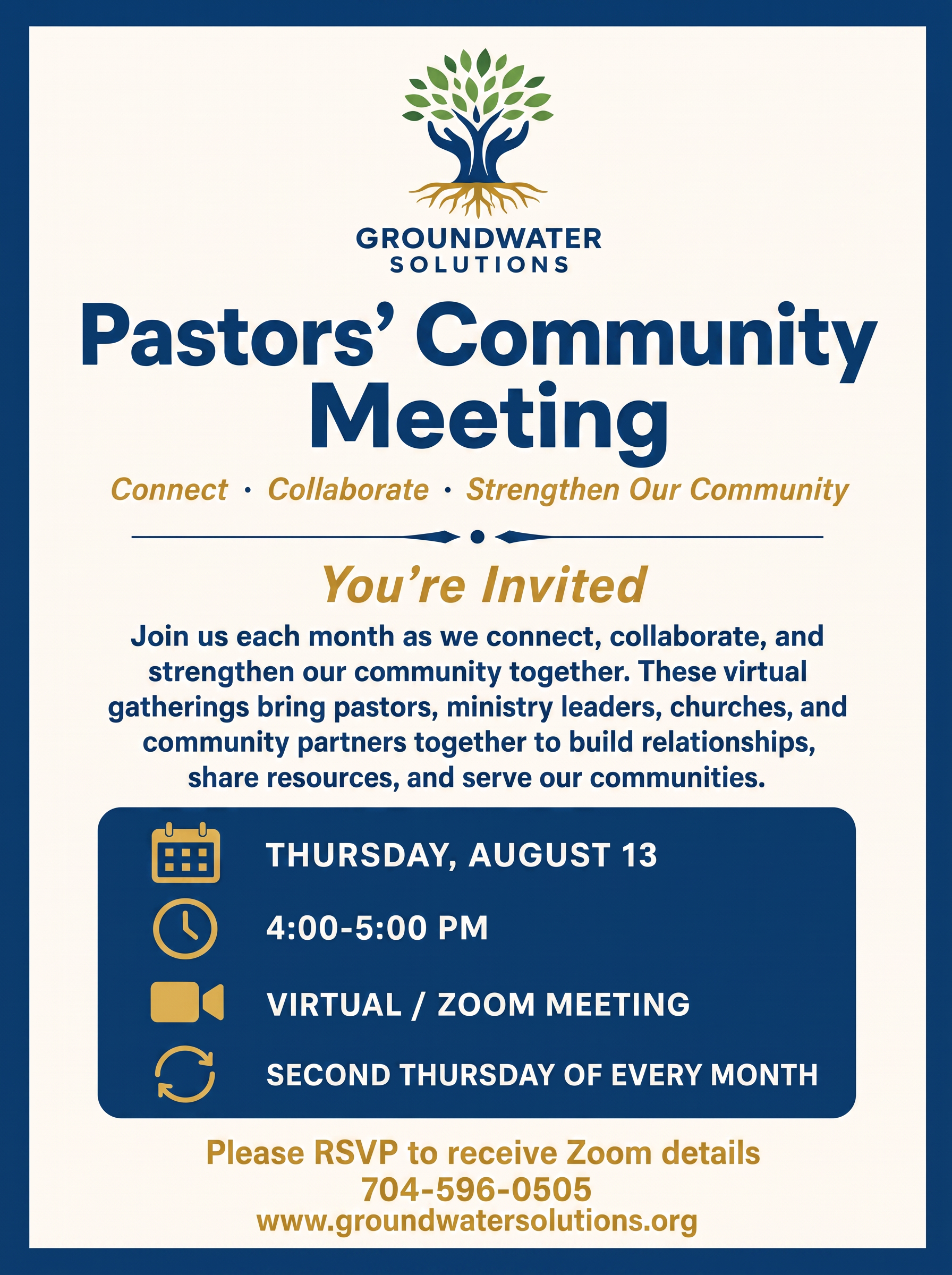 GROUNDWATER
SOLUTIONS

Pastors’ Community Meeting

Connect · Collaborate · Strengthen Our Community

You’re Invited

Join us each month as we connect, collaborate, and strengthen our community together. These virtual gatherings bring pastors, ministry leaders, churches, and community partners together to build relationships, share resources, and serve our communities.

THURSDAY, AUGUST 13

4:00-5:00 PM

VIRTUAL / ZOOM MEETING

SECOND THURSDAY OF EVERY MONTH

Please RSVP to receive Zoom details
704-596-0505
www.groundwatersolutions.org